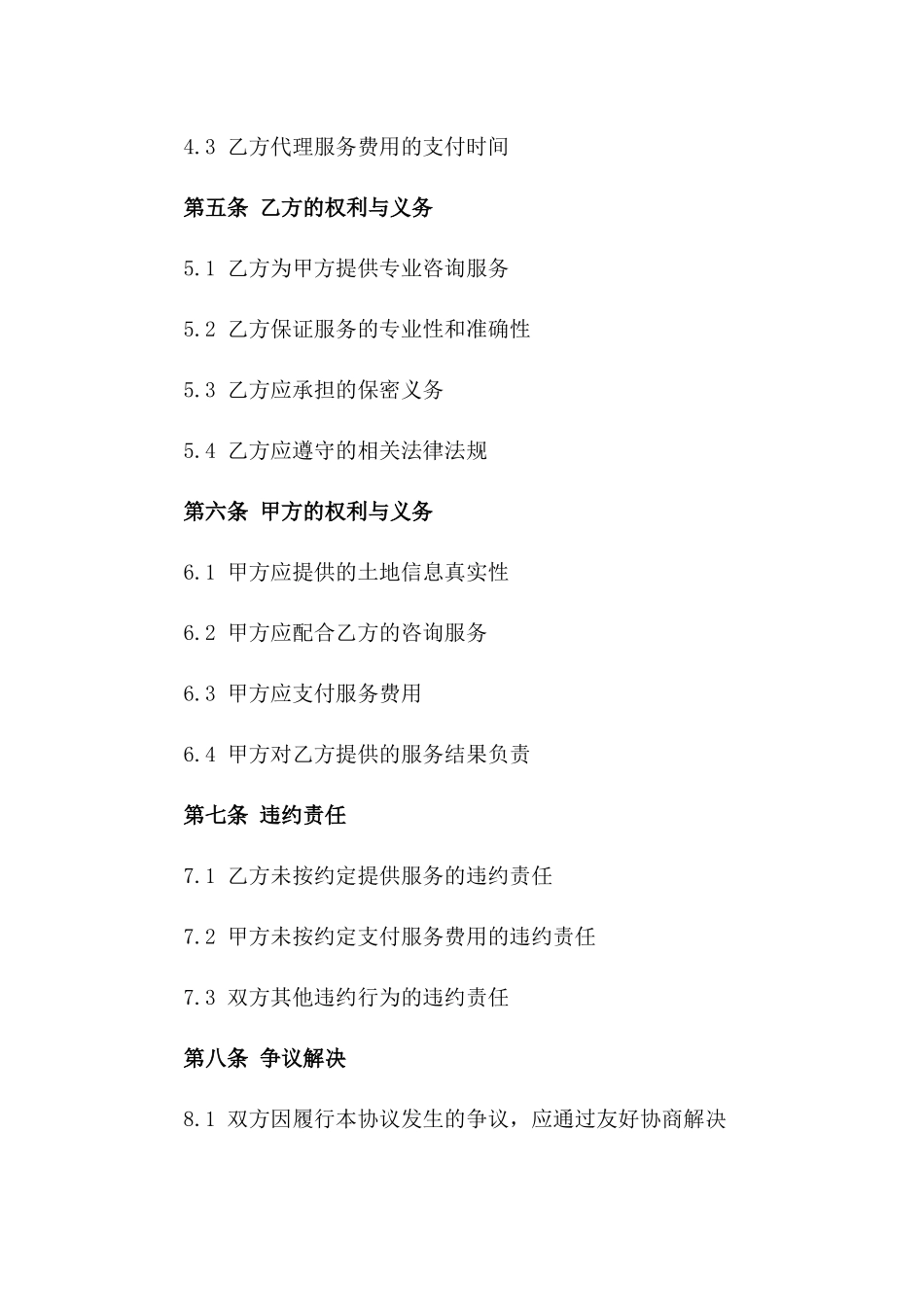 4.3 乙方代理服务费用的支付时间

第五条 乙方的权利与义务

5.1 乙方为甲方提供专业咨询服务

5.2 乙方保证服务的专业性和准确性

5.3 乙方应承担的保密义务

5.4 乙方应遵守的相关法律法规

第六条 甲方的权利与义务

6.1 甲方应提供的土地信息真实性

6.2 甲方应配合乙方的咨询服务

6.3 甲方应支付服务费用

6.4 甲方对乙方提供的服务结果负责

第七条 违约责任

7.1 乙方未按约定提供服务的违约责任

7.2 甲方未按约定支付服务费用的违约责任

7.3 双方其他违约行为的违约责任

第八条 争议解决

8.1 双方因履行本协议发生的争议，应通过友好协商解决